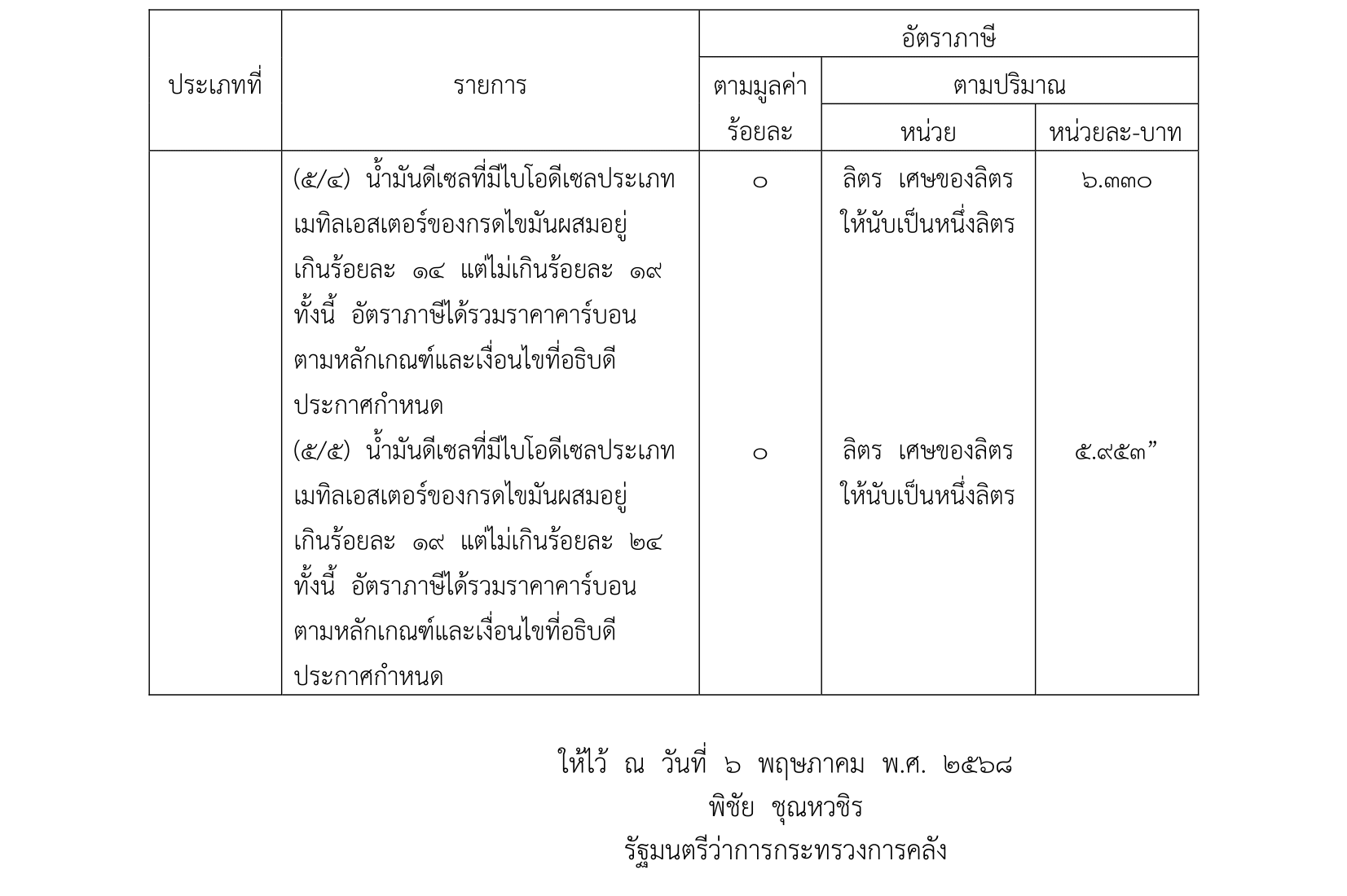 | ประเภทที่ | รายการ | อัตราภาษี ตามมูลค่า ร้อยละ | อัตราภาษี ตามปริมาณ หน่วย | อัตราภาษี ตามปริมาณ หน่วยละ-บาท |
|---|---|---|---|---|
| | (๕/๔) น้ำมันดีเซลที่มีไบโอดีเซลประเภทเมทิลเอสเตอร์ของกรดไขมันผสมอยู่เกินร้อยละ ๑๔ แต่ไม่เกินร้อยละ ๑๙ ทั้งนี้ อัตราภาษีได้รวมราคาคาร์บอนตามหลักเกณฑ์และเงื่อนไขที่อธิบดีประกาศกำหนด | ๐ | ลิตร เศษของลิตรให้นับเป็นหนึ่งลิตร | ๖.๓๓๐ |
| | (๕/๕) น้ำมันดีเซลที่มีไบโอดีเซลประเภทเมทิลเอสเตอร์ของกรดไขมันผสมอยู่เกินร้อยละ ๑๙ แต่ไม่เกินร้อยละ ๒๔ ทั้งนี้ อัตราภาษีได้รวมราคาคาร์บอนตามหลักเกณฑ์และเงื่อนไขที่อธิบดีประกาศกำหนด | ๐ | ลิตร เศษของลิตรให้นับเป็นหนึ่งลิตร | ๕.๙๕๓” |

ให้ไว้ ณ วันที่ ๖ พฤษภาคม พ.ศ. ๒๕๖๘
พิชัย ชุณหวชิร
รัฐมนตรีว่าการกระทรวงการคลัง